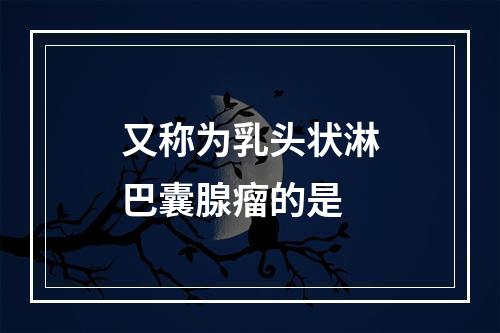 又称为乳头状淋巴囊腺瘤的是